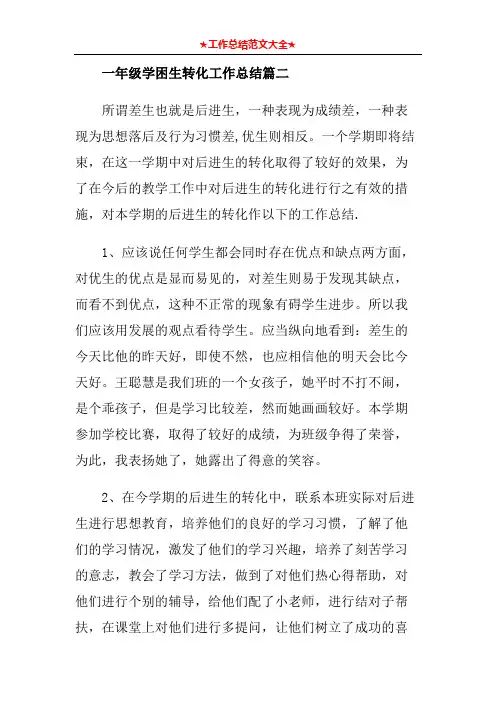 ★工作总结范文大全★

一年级学困生转化工作总结篇二

所谓差生也就是后进生，一种表现为成绩差，一种表现为思想落后及行为习惯差,优生则相反。一个学期即将结束，在这一学期中对后进生的转化取得了较好的效果，为了在今后的教学工作中对后进生的转化进行行之有效的措施，对本学期的后进生的转化作以下的工作总结.

1、应该说任何学生都会同时存在优点和缺点两方面，对优生的优点是显而易见的，对差生则易于发现其缺点，而看不到优点，这种不正常的现象有碍学生进步。所以我们应该用发展的观点看待学生。应当纵向地看到：差生的今天比他的昨天好，即使不然，也应相信他的明天会比今天好。王聪慧是我们班的一个女孩子，她平时不打不闹，是个乖孩子，但是学习比较差，然而她画画较好。本学期参加学校比赛，取得了较好的成绩，为班级争得了荣誉，为此，我表扬她了，她露出了得意的笑容。

2、在今学期的后进生的转化中，联系本班实际对后进生进行思想教育，培养他们的良好的学习习惯，了解了他们的学习情况，激发了他们的学习兴趣，培养了刻苦学习的意志，教会了学习方法，做到了对他们热心得帮助，对他们进行个别的辅导，给他们配了小老师，进行结对子帮扶，在课堂上对他们进行多提问，让他们树立了成功的喜